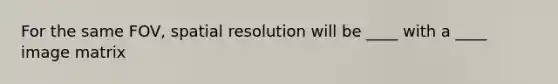 For the same FOV, spatial resolution will be ____ with a ____ image matrix